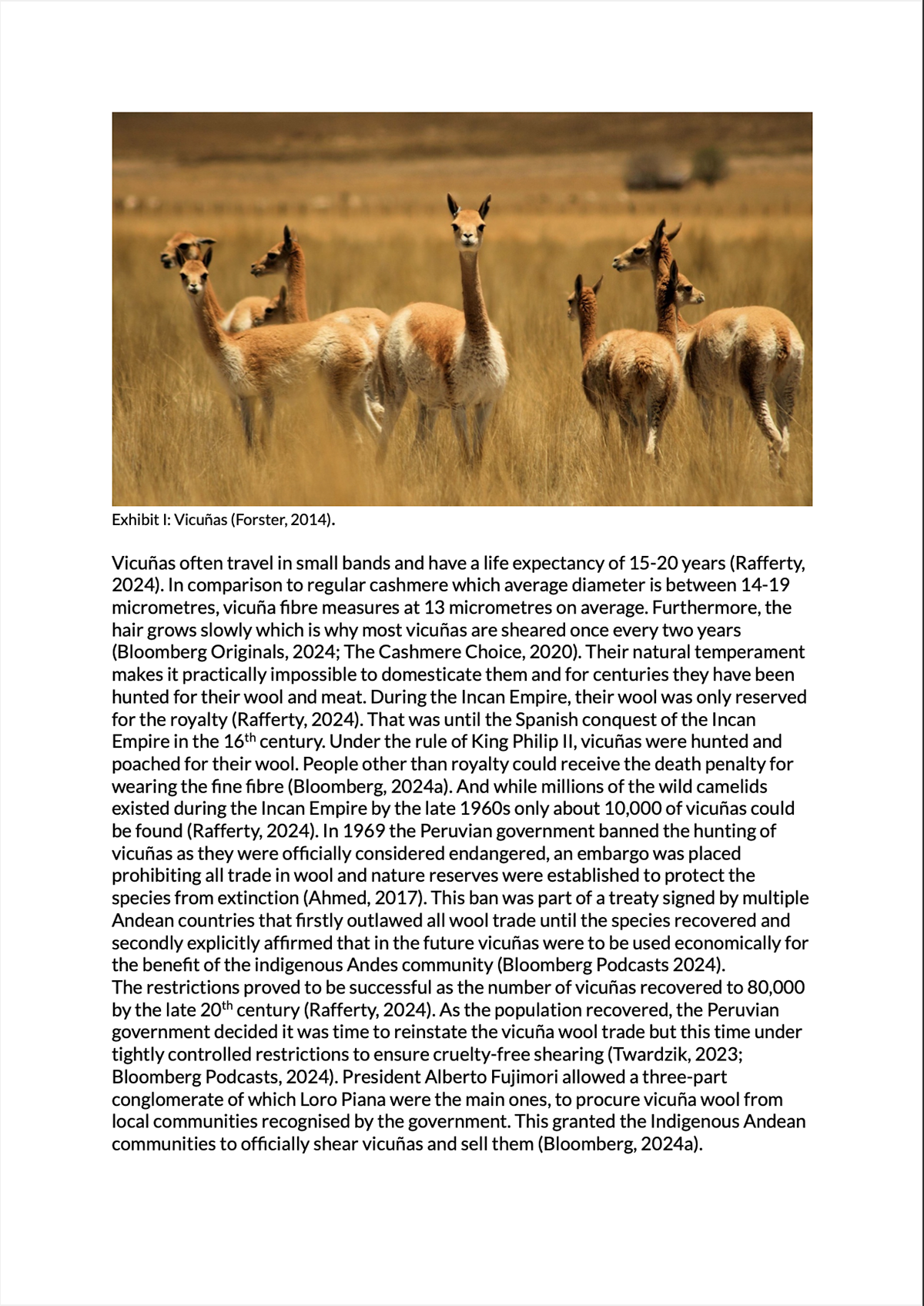 Exhibit I: Vicuñas (Forster, 2014).

Vicuñas often travel in small bands and have a life expectancy of 15-20 years (Rafferty, 2024). In comparison to regular cashmere which average diameter is between 14-19 micrometres, vicuña fibre measures at 13 micrometres on average. Furthermore, the hair grows slowly which is why most vicuñas are sheared once every two years (Bloomberg Originals, 2024; The Cashmere Choice, 2020). Their natural temperament makes it practically impossible to domesticate them and for centuries they have been hunted for their wool and meat. During the Incan Empire, their wool was only reserved for the royalty (Rafferty, 2024). That was until the Spanish conquest of the Incan Empire in the 16$^{th}$ century. Under the rule of King Philip II, vicuñas were hunted and poached for their wool. People other than royalty could receive the death penalty for wearing the fine fibre (Bloomberg, 2024a). And while millions of the wild camelids existed during the Incan Empire by the late 1960s only about 10,000 of vicuñas could be found (Rafferty, 2024). In 1969 the Peruvian government banned the hunting of vicuñas as they were officially considered endangered, an embargo was placed prohibiting all trade in wool and nature reserves were established to protect the species from extinction (Ahmed, 2017). This ban was part of a treaty signed by multiple Andean countries that firstly outlawed all wool trade until the species recovered and secondly explicitly affirmed that in the future vicuñas were to be used economically for the benefit of the indigenous Andes community (Bloomberg Podcasts 2024).
The restrictions proved to be successful as the number of vicuñas recovered to 80,000 by the late 20$^{th}$ century (Rafferty, 2024). As the population recovered, the Peruvian government decided it was time to reinstate the vicuña wool trade but this time under tightly controlled restrictions to ensure cruelty-free shearing (Twardzik, 2023; Bloomberg Podcasts, 2024). President Alberto Fujimori allowed a three-part conglomerate of which Loro Piana were the main ones, to procure vicuña wool from local communities recognised by the government. This granted the Indigenous Andean communities to officially shear vicuñas and sell them (Bloomberg, 2024a).